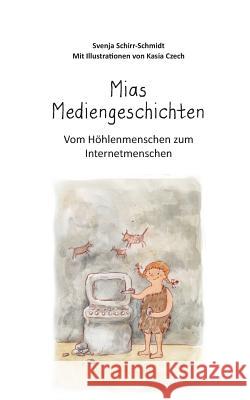 Svenja Schirr-Schmidt
Mit Illustrationen von Kasia Czech

Mias Mediengeschichten

Vom Höhlenmenschen zum Internetmenschen

Kraina Książek